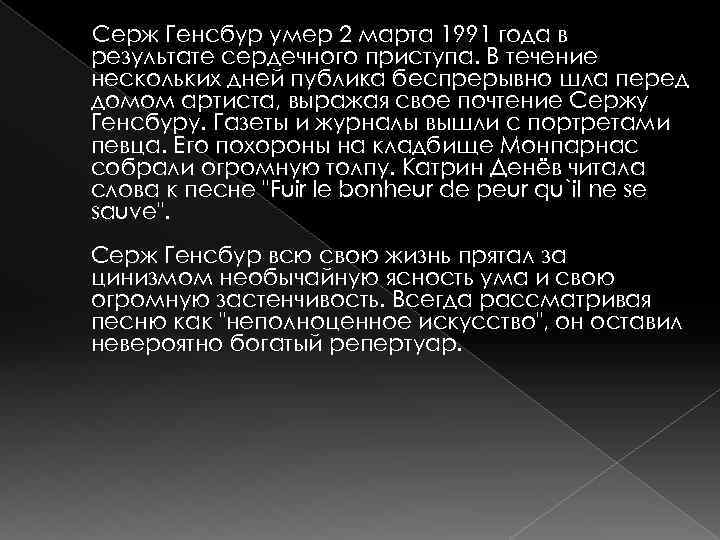 Серж Генсбур умер 2 марта 1991 года в результате сердечного приступа. В течение нескольких дней публика беспрерывно шла перед домом артиста, выражая свое почтение Сержу Генсбуру. Газеты и журналы вышли с портретами певца. Его похороны на кладбище Монпарнас собрали огромную толпу. Катрин Денёв читала слова к песне "Fuir le bonheur de peur qu`il ne se sauve".

Серж Генсбур всю свою жизнь прятал за цинизмом необычайную ясность ума и свою огромную застенчивость. Всегда рассматривая песню как "неполноценное искусство", он оставил невероятно богатый репертуар.